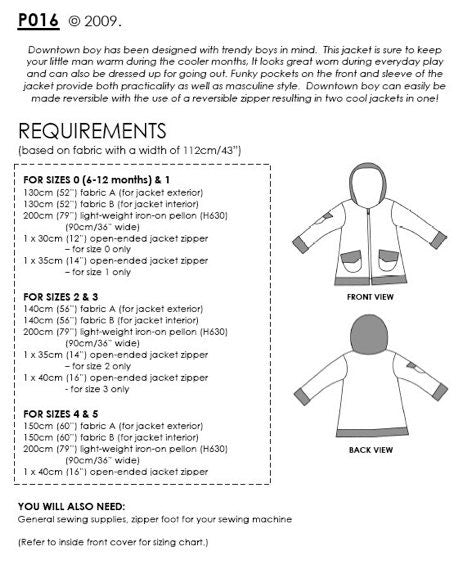 P016 © 2009.

Downtown boy has been designed with trendy boys in mind. This jacket is sure to keep your little man warm during the cooler months, It looks great worn during everyday play and can also be dressed up for going out. Funky pockets on the front and sleeve of the jacket provide both practicality as well as masculine style. Downtown boy can easily be made reversible with the use of a reversible zipper resulting in two cool jackets in one!

REQUIREMENTS
(based on fabric with a width of 112cm/43")

FOR SIZES 0 (6-12 months) & 1
130cm (52") fabric A (for jacket exterior)
130cm (52") fabric B (for jacket interior)
200cm (79") light-weight iron-on pellon (H630)
(90cm/36" wide)
1 x 30cm (12") open-ended jacket zipper
– for size 0 only
1 x 35cm (14") open-ended jacket zipper
– for size 1 only

FOR SIZES 2 & 3
140cm (56") fabric A (for jacket exterior)
140cm (56") fabric B (for jacket interior)
200cm (79") light-weight iron-on pellon (H630)
(90cm/36" wide)
1 x 35cm (14") open-ended jacket zipper
– for size 2 only
1 x 40cm (16") open-ended jacket zipper
- for size 3 only

FOR SIZES 4 & 5
150cm (60") fabric A (for jacket exterior)
150cm (60") fabric B (for jacket interior)
200cm (79") light-weight iron-on pellon (H630)
(90cm/36" wide)
1 x 40cm (16") open-ended jacket zipper

FRONT VIEW

BACK VIEW

YOU WILL ALSO NEED:
General sewing supplies, zipper foot for your sewing machine

(Refer to inside front cover for sizing chart.)